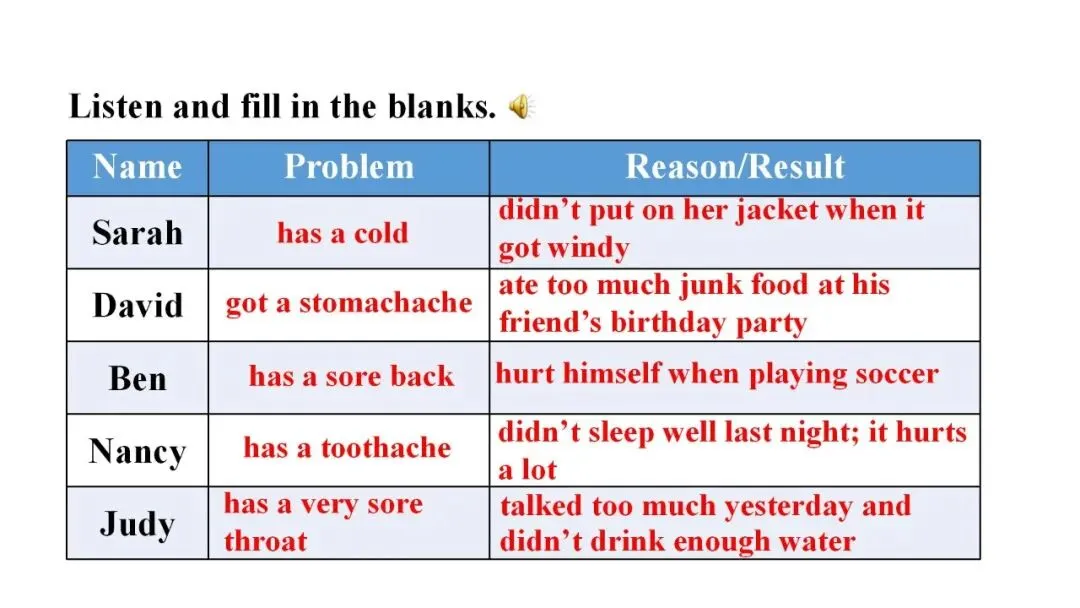 Listen and fill in the blanks.

| Name | Problem | Reason/Result |
|---|---|---|
| Sarah | has a cold | didn't put on her jacket when it got windy |
| David | got a stomachache | ate too much junk food at his friend's birthday party |
| Ben | has a sore back | hurt himself when playing soccer |
| Nancy | has a toothache | didn't sleep well last night; it hurts a lot |
| Judy | has a very sore throat | talked too much yesterday and didn't drink enough water |